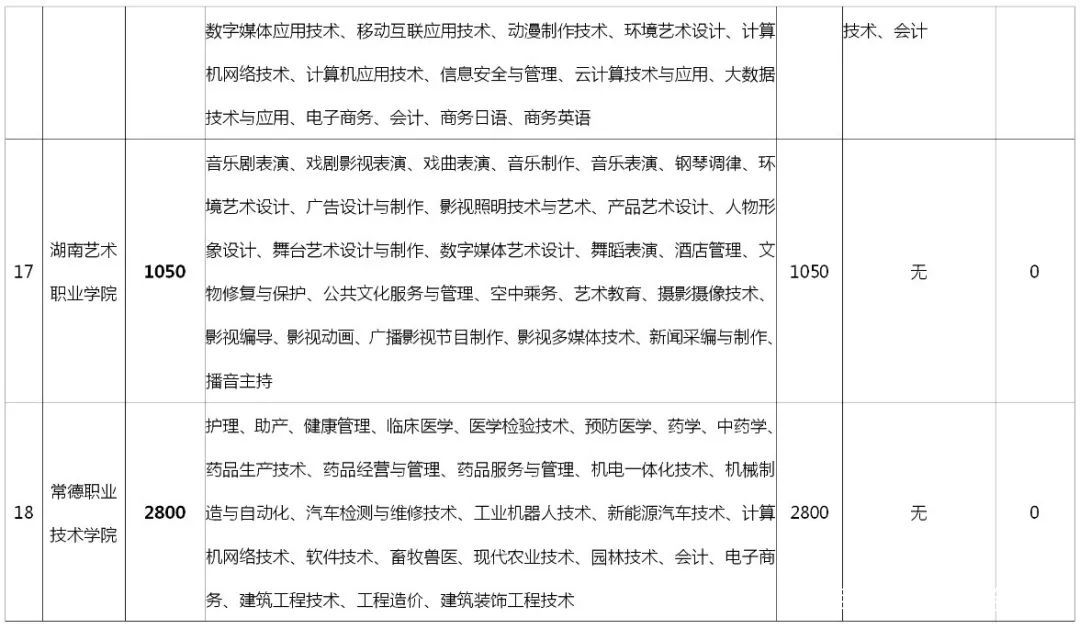 |  |  |  | 数字媒体应用技术、移动互联应用技术、动漫制作技术、环境艺术设计、计算机网络技术、计算机应用技术、信息安全与管理、云计算技术与应用、大数据技术与应用、电子商务、会计、商务日语、商务英语 |  | 技术、会计 |  |
|---|---|---|---|---|---|---|
| 17 | 湖南艺术职业学院 | 1050 | 音乐剧表演、戏剧影视表演、戏曲表演、音乐制作、音乐表演、钢琴调律、环境艺术设计、广告设计与制作、影视照明技术与艺术、产品艺术设计、人物形象设计、舞台艺术设计与制作、数字媒体艺术设计、舞蹈表演、酒店管理、文物修复与保护、公共文化服务与管理、空中乘务、艺术教育、摄影摄像技术、影视编导、影视动画、广播影视节目制作、影视多媒体技术、新闻采编与制作、播音主持 | 1050 | 无 | 0 |
| 18 | 常德职业技术学院 | 2800 | 护理、助产、健康管理、临床医学、医学检验技术、预防医学、药学、中药学、药品生产技术、药品经营与管理、药品服务与管理、机电一体化技术、机械制造与自动化、汽车检测与维修技术、工业机器人技术、新能源汽车技术、计算机网络技术、软件技术、畜牧兽医、现代农业技术、园林技术、会计、电子商务、建筑工程技术、工程造价、建筑装饰工程技术 | 2800 | 无 | 0 |